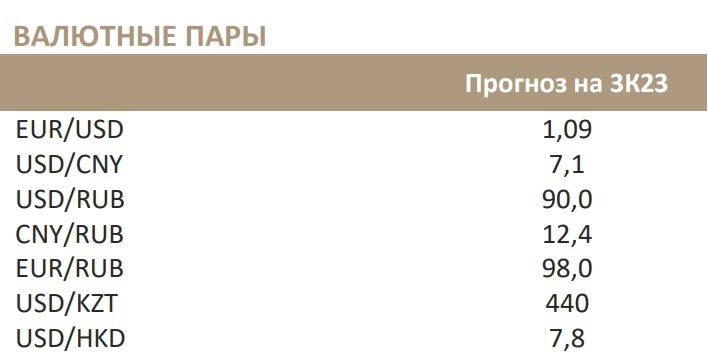 ВАЛЮТНЫЕ ПАРЫ

| | Прогноз на 3К23 |
|---|---|
| EUR/USD | 1,09 |
| USD/CNY | 7,1 |
| USD/RUB | 90,0 |
| CNY/RUB | 12,4 |
| EUR/RUB | 98,0 |
| USD/KZT | 440 |
| USD/HKD | 7,8 |